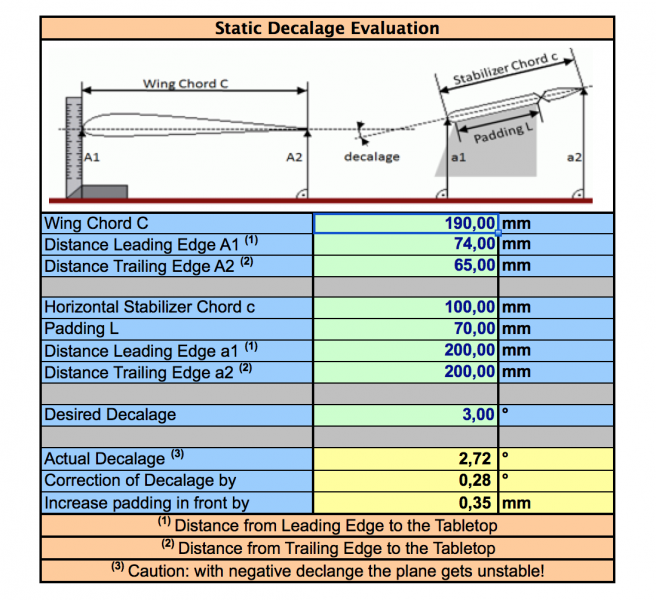 Static Decalage Evaluation

Wing Chord C

Stabilizer Chord c

Padding L

A1

A2

decalage

a1

a2

| | | |
|---|---|---|
| Wing Chord C | 190,00 | mm |
| Distance Leading Edge A1 $^{(1)}$ | 74,00 | mm |
| Distance Trailing Edge A2 $^{(2)}$ | 65,00 | mm |
| | | |
| Horizontal Stabilizer Chord c | 100,00 | mm |
| Padding L | 70,00 | mm |
| Distance Leading Edge a1 $^{(1)}$ | 200,00 | mm |
| Distance Trailing Edge a2 $^{(2)}$ | 200,00 | mm |
| | | |
| Desired Decalage | 3,00 | ° |
| | | |
| Actual Decalage $^{(3)}$ | 2,72 | ° |
| Correction of Decalage by | 0,28 | ° |
| Increase padding in front by | 0,35 | mm |

$^{(1)}$ Distance from Leading Edge to the Tabletop

$^{(2)}$ Distance from Trailing Edge to the Tabletop

$^{(3)}$ Caution: with negative declange the plane gets unstable!